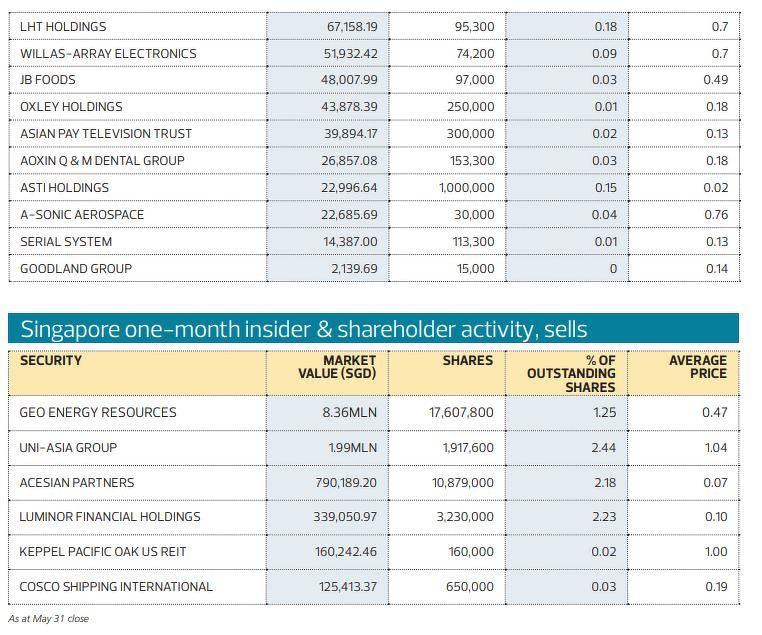 | | | | | |
|---|---|---|---|---|
| LHT HOLDINGS | 67,158.19 | 95,300 | 0.18 | 0.7 |
| WILLAS-ARRAY ELECTRONICS | 51,932.42 | 74,200 | 0.09 | 0.7 |
| JB FOODS | 48,007.99 | 97,000 | 0.03 | 0.49 |
| OXLEY HOLDINGS | 43,878.39 | 250,000 | 0.01 | 0.18 |
| ASIAN PAY TELEVISION TRUST | 39,894.17 | 300,000 | 0.02 | 0.13 |
| AOXIN Q & M DENTAL GROUP | 26,857.08 | 153,300 | 0.03 | 0.18 |
| ASTI HOLDINGS | 22,996.64 | 1,000,000 | 0.15 | 0.02 |
| A-SONIC AEROSPACE | 22,685.69 | 30,000 | 0.04 | 0.76 |
| SERIAL SYSTEM | 14,387.00 | 113,300 | 0.01 | 0.13 |
| GOODLAND GROUP | 2,139.69 | 15,000 | 0 | 0.14 |

Singapore one-month insider & shareholder activity, sells

| SECURITY | MARKET VALUE (SGD) | SHARES | % OF OUTSTANDING SHARES | AVERAGE PRICE |
|---|---|---|---|---|
| GEO ENERGY RESOURCES | 8.36MLN | 17,607,800 | 1.25 | 0.47 |
| UNI-ASIA GROUP | 1.99MLN | 1,917,600 | 2.44 | 1.04 |
| ACESIAN PARTNERS | 790,189.20 | 10,879,000 | 2.18 | 0.07 |
| LUMINOR FINANCIAL HOLDINGS | 339,050.97 | 3,230,000 | 2.23 | 0.10 |
| KEPPEL PACIFIC OAK US REIT | 160,242.46 | 160,000 | 0.02 | 1.00 |
| COSCO SHIPPING INTERNATIONAL | 125,413.37 | 650,000 | 0.03 | 0.19 |

As at May 31 close